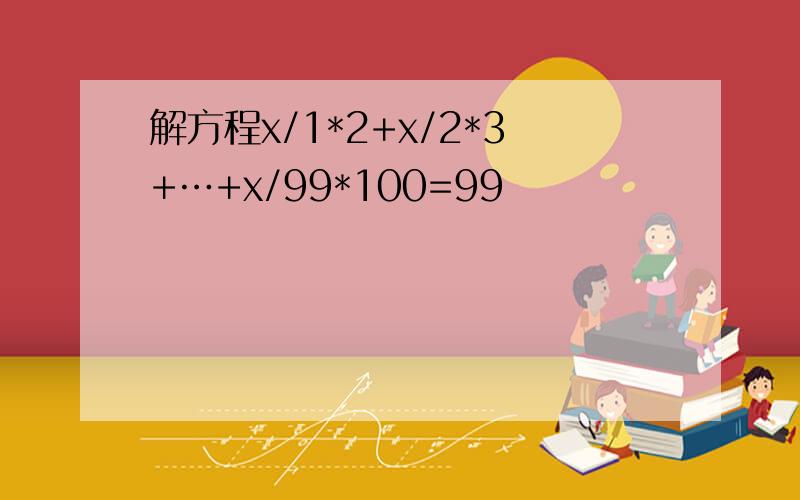 解方程x/1*2+x/2*3+…+x/99*100=99